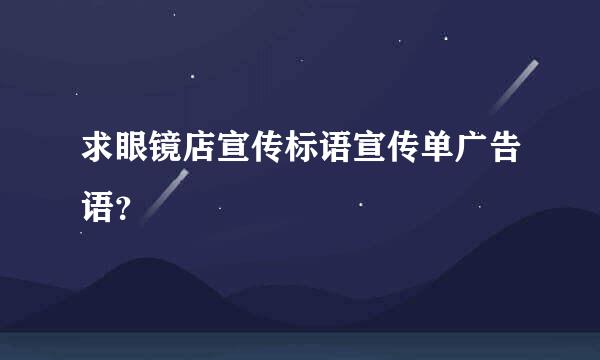 求眼镜店宣传标语宣传单广告语?